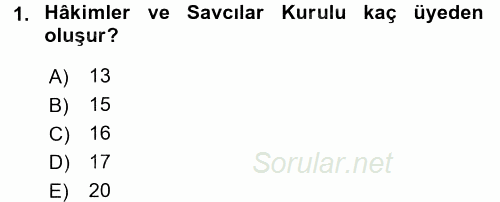 1. Hâkimler ve Savcılar Kurulu kaç üyeden oluşur?

A) 13
B) 15
C) 16
D) 17
E) 20

Sorular.net